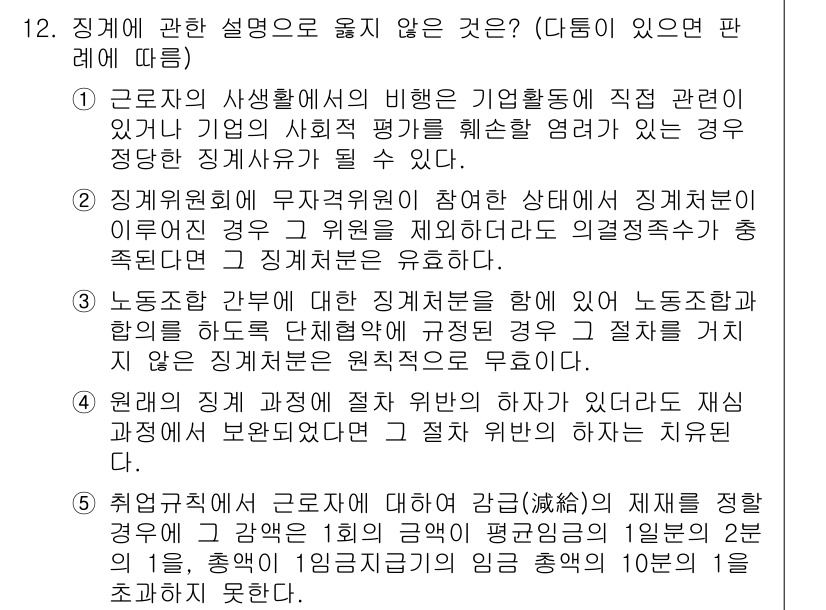 12. 징계에 관한 설명으로 옳지 않은 것은? (다툼이 있으면 판례에 따름)

① 근로자의 사생활에서의 비행은 기업활동에 직접 관련이 있거나 기업의 사회적 평가를 훼손할 염려가 있는 경우 정당한 징계사유가 될 수 있다.

② 징계위원회에 무자격위원이 참여한 상태에서 징계처분이 이루어진 경우 그 위원을 제외하더라도 의결정족수가 충족된다면 그 징계처분은 유효하다.

③ 노동조합 간부에 대한 징계처분을 함에 있어 노동조합과 합의를 하도록 단체협약에 규정된 경우 그 절차를 거치지 않은 징계처분은 원칙적으로 무효이다.

④ 원래의 징계 과정에 절차 위반의 하자가 있더라도 재심 과정에서 보완되었다면 그 절차 위반의 하자는 치유된다.

⑤ 취업규칙에서 근로자에 대하여 감급(減給)의 제재를 정할 경우에 그 감액은 1회의 금액이 평균임금의 1일분의 2분의 1을, 총액이 1임금지급기의 임금 총액의 10분의 1을 초과하지 못한다.